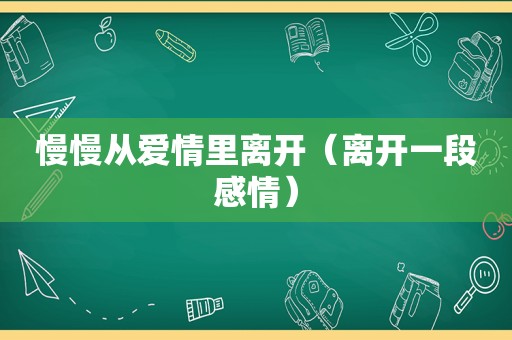 慢慢从爱情里离开（离开一段感情）